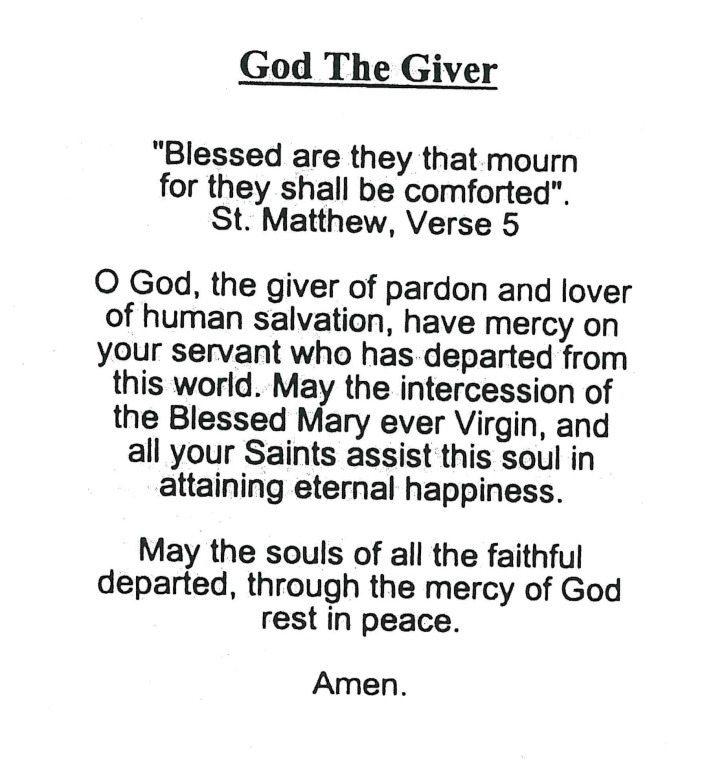 God The Giver

"Blessed are they that mourn for they shall be comforted". St. Matthew, Verse 5

O God, the giver of pardon and lover of human salvation, have mercy on your servant who has departed from this world. May the intercession of the Blessed Mary ever Virgin, and all your Saints assist this soul in attaining eternal happiness.

May the souls of all the faithful departed, through the mercy of God rest in peace.

Amen.